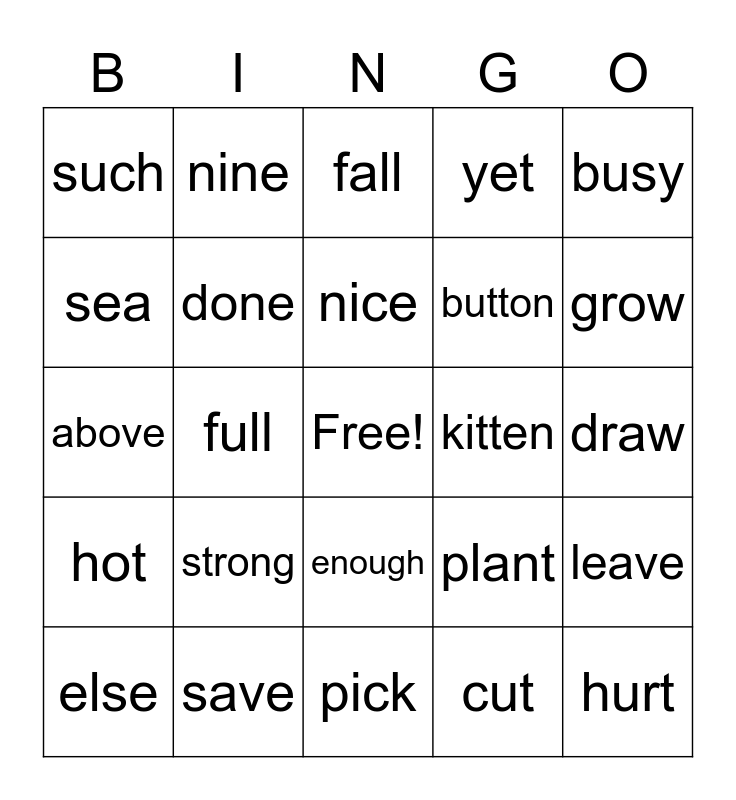 | B | I | N | G | O |
|---|---|---|---|---|
| such | nine | fall | yet | busy |
| sea | done | nice | button | grow |
| above | full | Free! | kitten | draw |
| hot | strong | enough | plant | leave |
| else | save | pick | cut | hurt |